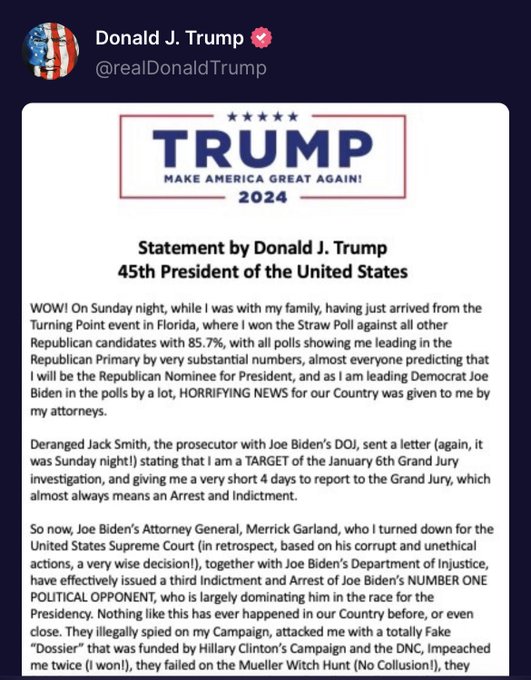 Donald J. Trump
@realDonaldTrump

★★★★★
TRUMP
MAKE AMERICA GREAT AGAIN!
2024

Statement by Donald J. Trump
45th President of the United States

WOW! On Sunday night, while I was with my family, having just arrived from the Turning Point event in Florida, where I won the Straw Poll against all other Republican candidates with 85.7%, with all polls showing me leading in the Republican Primary by very substantial numbers, almost everyone predicting that I will be the Republican Nominee for President, and as I am leading Democrat Joe Biden in the polls by a lot, HORRIFYING NEWS for our Country was given to me by my attorneys.

Deranged Jack Smith, the prosecutor with Joe Biden's DOJ, sent a letter (again, it was Sunday night!) stating that I am a TARGET of the January 6th Grand Jury investigation, and giving me a very short 4 days to report to the Grand Jury, which almost always means an Arrest and Indictment.

So now, Joe Biden's Attorney General, Merrick Garland, who I turned down for the United States Supreme Court (in retrospect, based on his corrupt and unethical actions, a very wise decision!), together with Joe Biden's Department of Injustice, have effectively issued a third Indictment and Arrest of Joe Biden's NUMBER ONE POLITICAL OPPONENT, who is largely dominating him in the race for the Presidency. Nothing like this has ever happened in our Country before, or even close. They illegally spied on my Campaign, attacked me with a totally Fake "Dossier" that was funded by Hillary Clinton's Campaign and the DNC, Impeached me twice (I won!), they failed on the Mueller Witch Hunt (No Collusion!), they